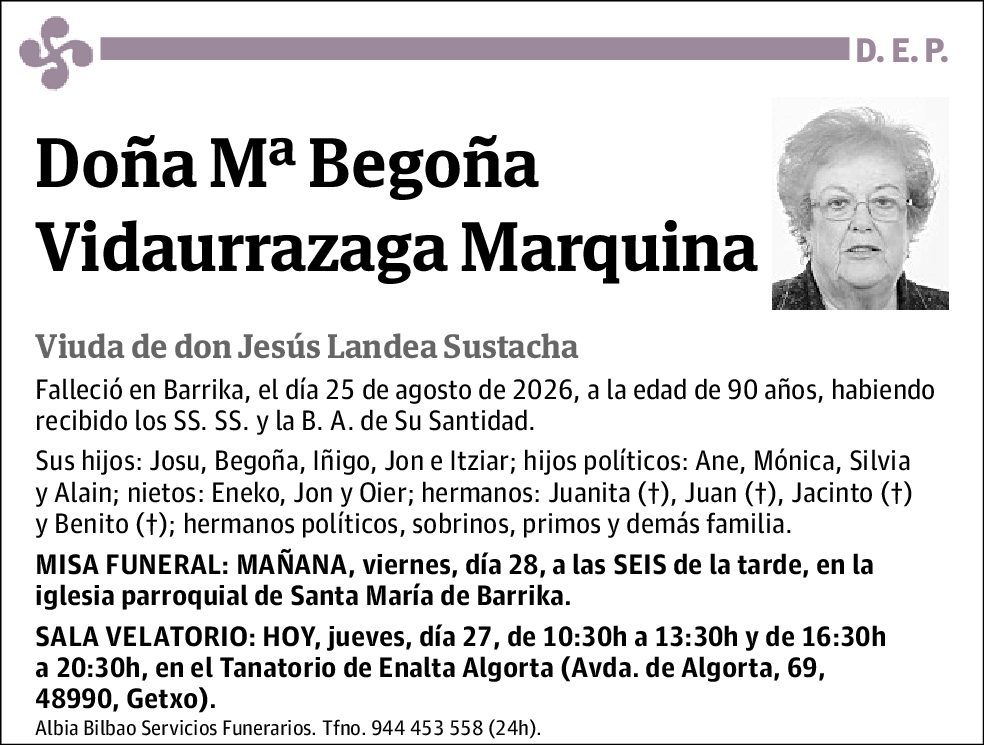 D. E. P.

Doña Mª Begoña Vidaurrazaga Marquina

Viuda de don Jesús Landea Sustacha

Falleció en Barrika, el día 25 de agosto de 2026, a la edad de 90 años, habiendo recibido los SS. SS. y la B. A. de Su Santidad.

Sus hijos: Josu, Begoña, Iñigo, Jon e Itziar; hijos políticos: Ane, Mónica, Silvia y Alain; nietos: Eneko, Jon y Oier; hermanos: Juanita (†), Juan (†), Jacinto (†) y Benito (†); hermanos políticos, sobrinos, primos y demás familia.

MISA FUNERAL: MAÑANA, viernes, día 28, a las SEIS de la tarde, en la iglesia parroquial de Santa María de Barrika.

SALA VELATORIO: HOY, jueves, día 27, de 10:30h a 13:30h y de 16:30h a 20:30h, en el Tanatorio de Enalta Algorta (Avda. de Algorta, 69, 48990, Getxo).

Albia Bilbao Servicios Funerarios. Tfno. 944 453 558 (24h).